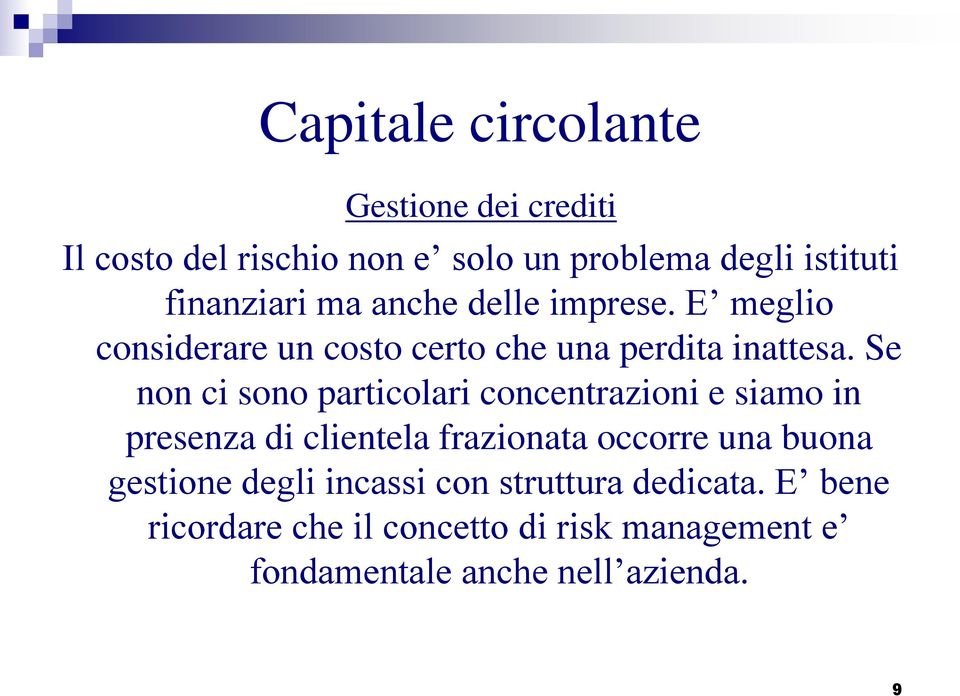 Capitale circolante

Gestione dei crediti

Il costo del rischio non e’ solo un problema degli istituti finanziari ma anche delle imprese. E’ meglio considerare un costo certo che una perdita inattesa. Se non ci sono particolari concentrazioni e siamo in presenza di clientela frazionata occorre una buona gestione degli incassi con struttura dedicata. E’ bene ricordare che il concetto di risk management e’ fondamentale anche nell’azienda.

9